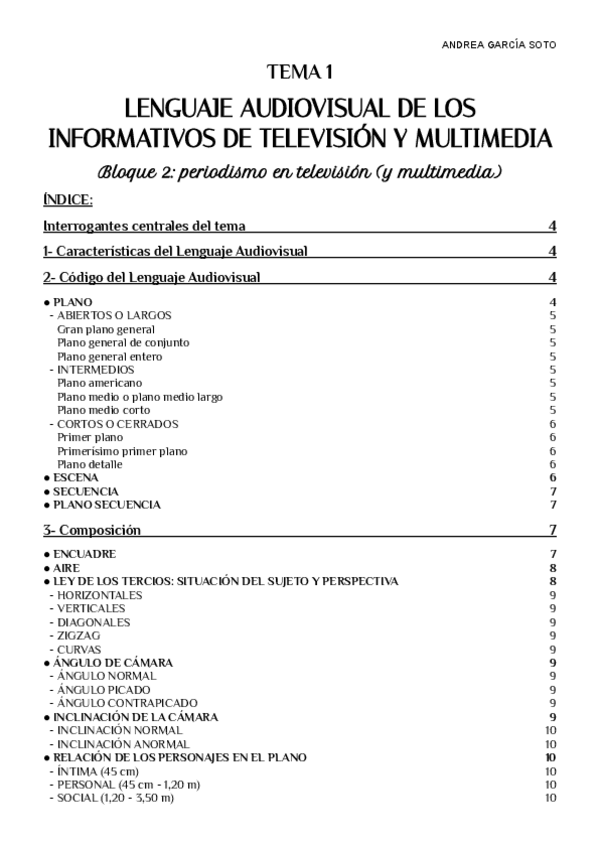 ANDREA GARCÍA SOTO

TEMA 1

LENGUAJE AUDIOVISUAL DE LOS INFORMATIVOS DE TELEVISIÓN Y MULTIMEDIA

Bloque 2: periodismo en televisión (y multimedia)

ÍNDICE:

Interrogantes centrales del tema 4

1- Características del Lenguaje Audiovisual 4

2- Código del Lenguaje Audiovisual 4

● PLANO 4
- ABIERTOS O LARGOS 5
Gran plano general 5
Plano general de conjunto 5
Plano general entero 5
- INTERMEDIOS 5
Plano americano 5
Plano medio o plano medio largo 5
Plano medio corto 5
- CORTOS O CERRADOS 6
Primer plano 6
Primerísimo primer plano 6
Plano detalle 6
● ESCENA 6
● SECUENCIA 7
● PLANO SECUENCIA 7

3- Composición 7

● ENCUADRE 7
● AIRE 8
● LEY DE LOS TERCIOS: SITUACIÓN DEL SUJETO Y PERSPECTIVA 8
- HORIZONTALES 9
- VERTICALES 9
- DIAGONALES 9
- ZIGZAG 9
- CURVAS 9
● ÁNGULO DE CÁMARA 9
- ÁNGULO NORMAL 9
- ÁNGULO PICADO 9
- ÁNGULO CONTRAPICADO 9
● INCLINACIÓN DE LA CÁMARA 9
- INCLINACIÓN NORMAL 10
- INCLINACIÓN ANORMAL 10
● RELACIÓN DE LOS PERSONAJES EN EL PLANO 10
- ÍNTIMA (45 cm) 10
- PERSONAL (45 cm - 1,20 m) 10
- SOCIAL (1,20 - 3,50 m) 10